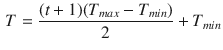 $T = \frac{(t+1)(T_{max} - T_{min})}{2} + T_{min}$